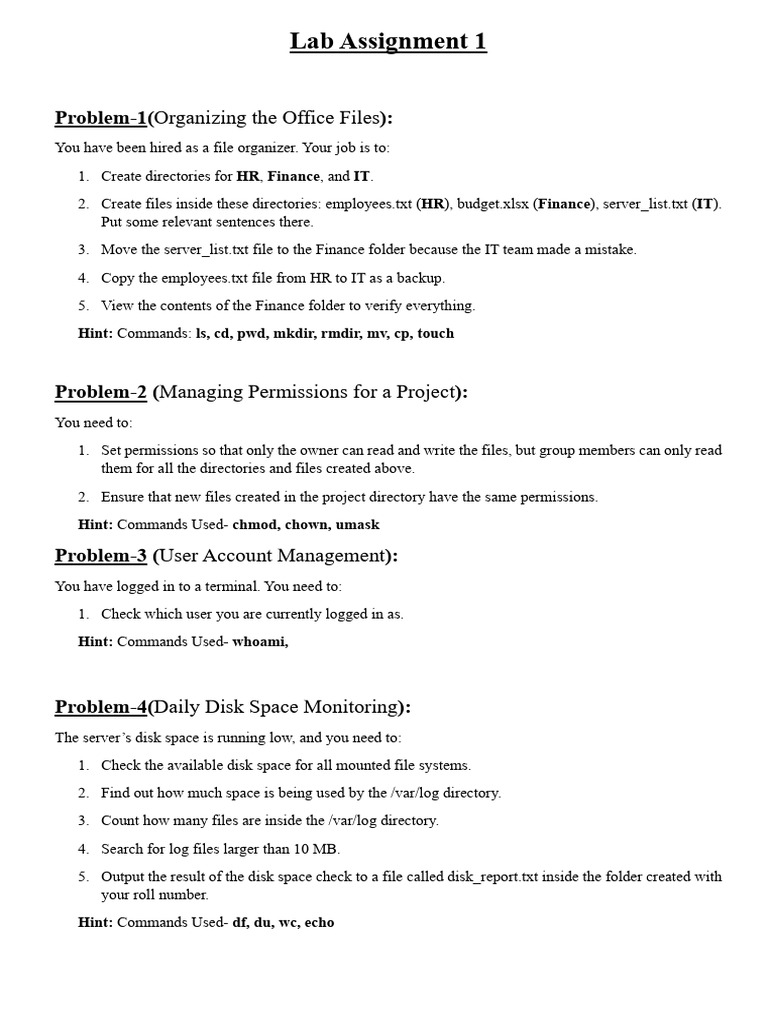 Lab Assignment 1

Problem-1(Organizing the Office Files):

You have been hired as a file organizer. Your job is to:

1. Create directories for HR, Finance, and IT.
2. Create files inside these directories: employees.txt (HR), budget.xlsx (Finance), server_list.txt (IT). Put some relevant sentences there.
3. Move the server_list.txt file to the Finance folder because the IT team made a mistake.
4. Copy the employees.txt file from HR to IT as a backup.
5. View the contents of the Finance folder to verify everything.

Hint: Commands: ls, cd, pwd, mkdir, rmdir, mv, cp, touch

Problem-2 (Managing Permissions for a Project):

You need to:

1. Set permissions so that only the owner can read and write the files, but group members can only read them for all the directories and files created above.
2. Ensure that new files created in the project directory have the same permissions.

Hint: Commands Used- chmod, chown, umask

Problem-3 (User Account Management):

You have logged in to a terminal. You need to:

1. Check which user you are currently logged in as.

Hint: Commands Used- whoami,

Problem-4(Daily Disk Space Monitoring):

The server's disk space is running low, and you need to:

1. Check the available disk space for all mounted file systems.
2. Find out how much space is being used by the /var/log directory.
3. Count how many files are inside the /var/log directory.
4. Search for log files larger than 10 MB.
5. Output the result of the disk space check to a file called disk_report.txt inside the folder created with your roll number.

Hint: Commands Used- df, du, wc, echo